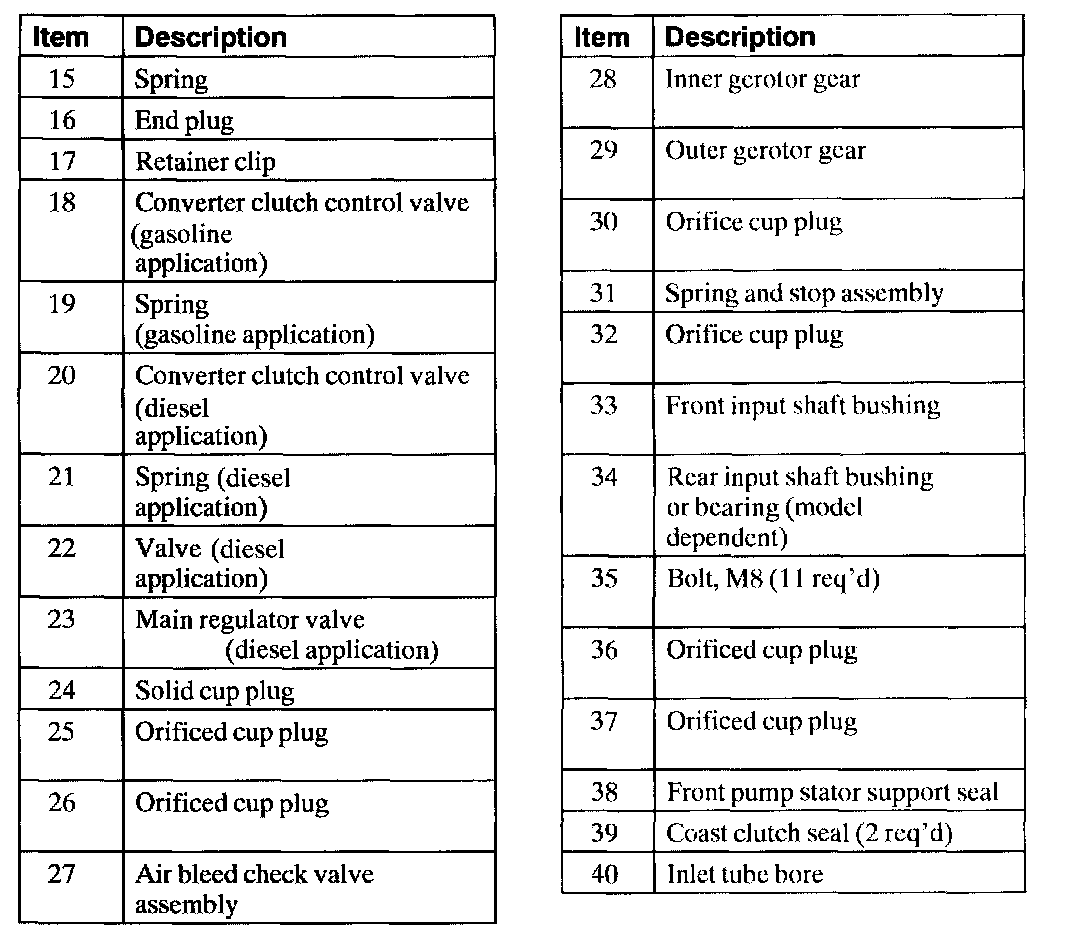 | Item | Description |
|---|---|
| 15 | Spring |
| 16 | End plug |
| 17 | Retainer clip |
| 18 | Converter clutch control valve (gasoline application) |
| 19 | Spring (gasoline application) |
| 20 | Converter clutch control valve (diesel application) |
| 21 | Spring (diesel application) |
| 22 | Valve (diesel application) |
| 23 | Main regulator valve (diesel application) |
| 24 | Solid cup plug |
| 25 | Orificed cup plug |
| 26 | Orificed cup plug |
| 27 | Air bleed check valve assembly |

| Item | Description |
|---|---|
| 28 | Inner gerotor gear |
| 29 | Outer gerotor gear |
| 30 | Orifice cup plug |
| 31 | Spring and stop assembly |
| 32 | Orifice cup plug |
| 33 | Front input shaft bushing |
| 34 | Rear input shaft bushing or bearing (model dependent) |
| 35 | Bolt, M8 (11 req'd) |
| 36 | Orificed cup plug |
| 37 | Orificed cup plug |
| 38 | Front pump stator support seal |
| 39 | Coast clutch seal (2 req'd) |
| 40 | Inlet tube bore |